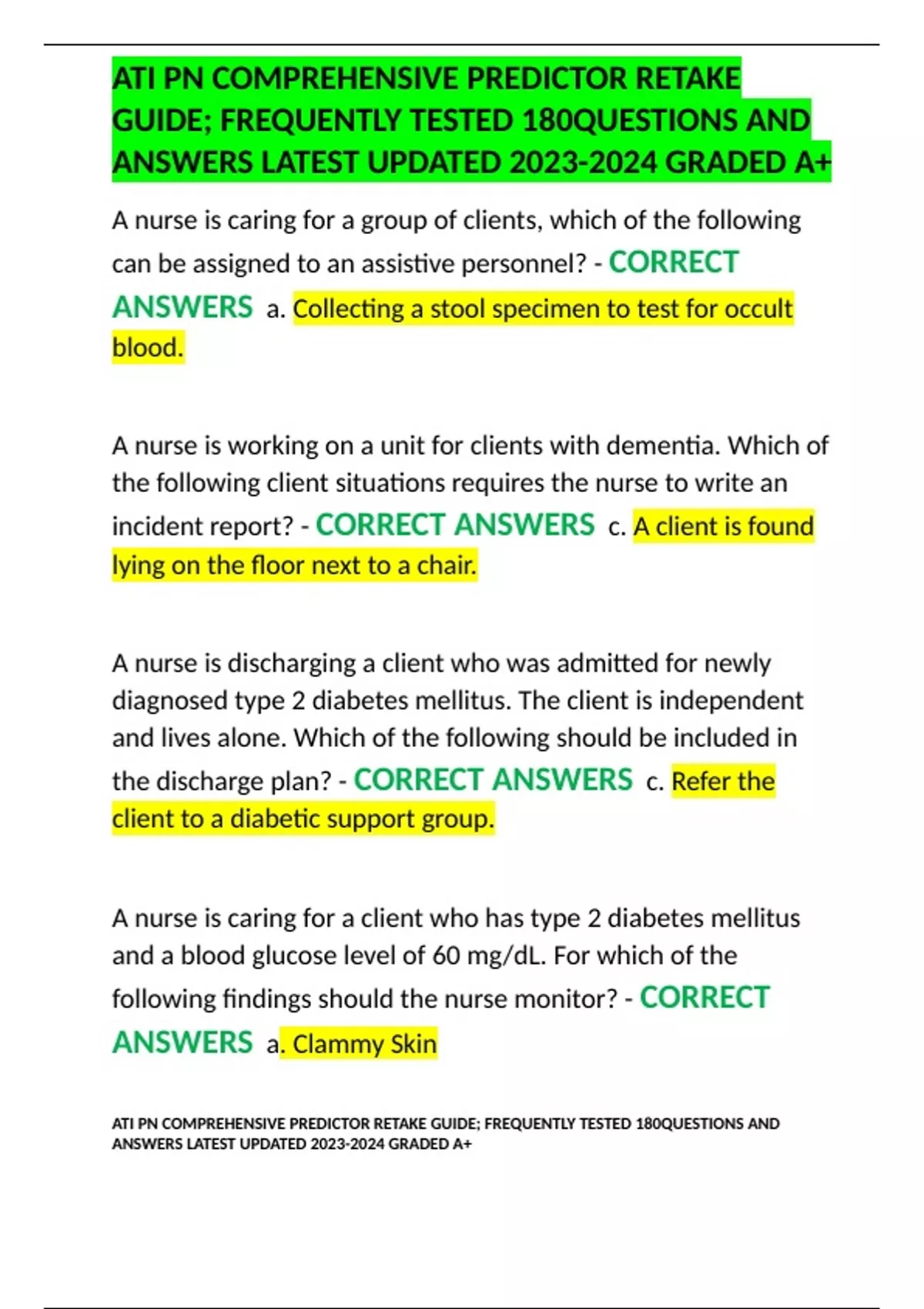 ATI PN COMPREHENSIVE PREDICTOR RETAKE GUIDE; FREQUENTLY TESTED 180QUESTIONS AND ANSWERS LATEST UPDATED 2023-2024 GRADED A+

A nurse is caring for a group of clients, which of the following can be assigned to an assistive personnel? - CORRECT ANSWERS a. Collecting a stool specimen to test for occult blood.

A nurse is working on a unit for clients with dementia. Which of the following client situations requires the nurse to write an incident report? - CORRECT ANSWERS c. A client is found lying on the floor next to a chair.

A nurse is discharging a client who was admitted for newly diagnosed type 2 diabetes mellitus. The client is independent and lives alone. Which of the following should be included in the discharge plan? - CORRECT ANSWERS c. Refer the client to a diabetic support group.

A nurse is caring for a client who has type 2 diabetes mellitus and a blood glucose level of 60 mg/dL. For which of the following findings should the nurse monitor? - CORRECT ANSWERS a. Clammy Skin

ATI PN COMPREHENSIVE PREDICTOR RETAKE GUIDE; FREQUENTLY TESTED 180QUESTIONS AND ANSWERS LATEST UPDATED 2023-2024 GRADED A+